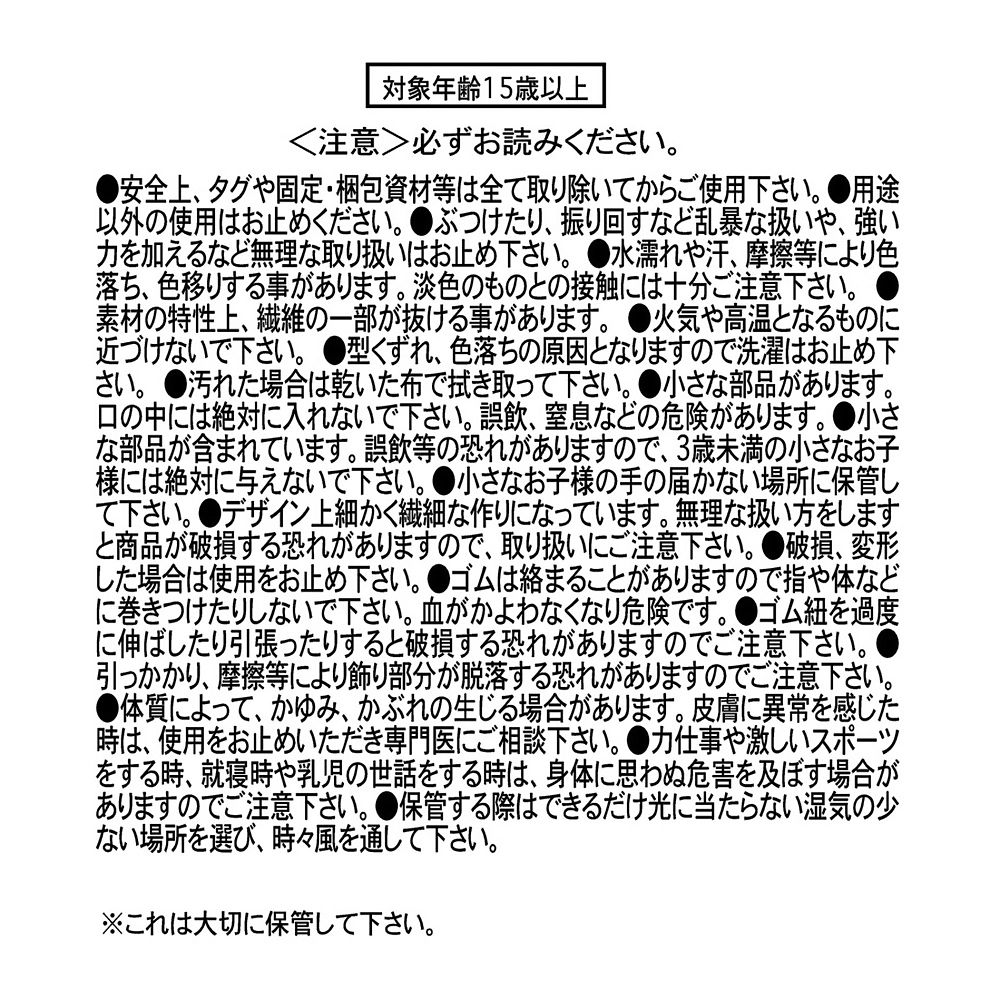 対象年齢15歳以上

＜注意＞必ずお読みください。

●安全上、タグや固定・梱包資材等は全て取り除いてからご使用下さい。●用途以外の使用はお止めください。●ぶつけたり、振り回すなど乱暴な扱いや、強い力を加えるなど無理な取り扱いはお止め下さい。●水濡れや汗、摩擦等により色落ち、色移りする事があります。淡色のものとの接触には十分ご注意下さい。●素材の特性上、繊維の一部が抜ける事があります。●火気や高温となるものに近づけないで下さい。●型くずれ、色落ちの原因となりますので洗濯はお止め下さい。●汚れた場合は乾いた布で拭き取って下さい。●小さな部品があります。口の中には絶対に入れないで下さい。誤飲、窒息などの危険があります。●小さな部品が含まれています。誤飲等の恐れがありますので、3歳未満の小さなお子様には絶対に与えないで下さい。●小さなお子様の手の届かない場所に保管して下さい。●デザイン上細かく繊細な作りになっています。無理な扱い方をしますと商品が破損する恐れがありますので、取り扱いにご注意下さい。●破損、変形した場合は使用をお止め下さい。●ゴムは絡まることがありますので指や体などに巻きつけたりしないで下さい。血がかよわなくなり危険です。●ゴム紐を過度に伸ばしたり引張ったりすると破損する恐れがありますのでご注意下さい。●引っかかり、摩擦等により飾り部分が脱落する恐れがありますのでご注意下さい。●体質によって、かゆみ、かぶれの生じる場合があります。皮膚に異常を感じた時は、使用をお止めいただき専門医にご相談下さい。●力仕事や激しいスポーツをする時、就寝時や乳児の世話をする時は、身体に思わぬ危害を及ぼす場合がありますのでご注意下さい。●保管する際はできるだけ光に当たらない湿気の少ない場所を選び、時々風を通して下さい。

※これは大切に保管して下さい。